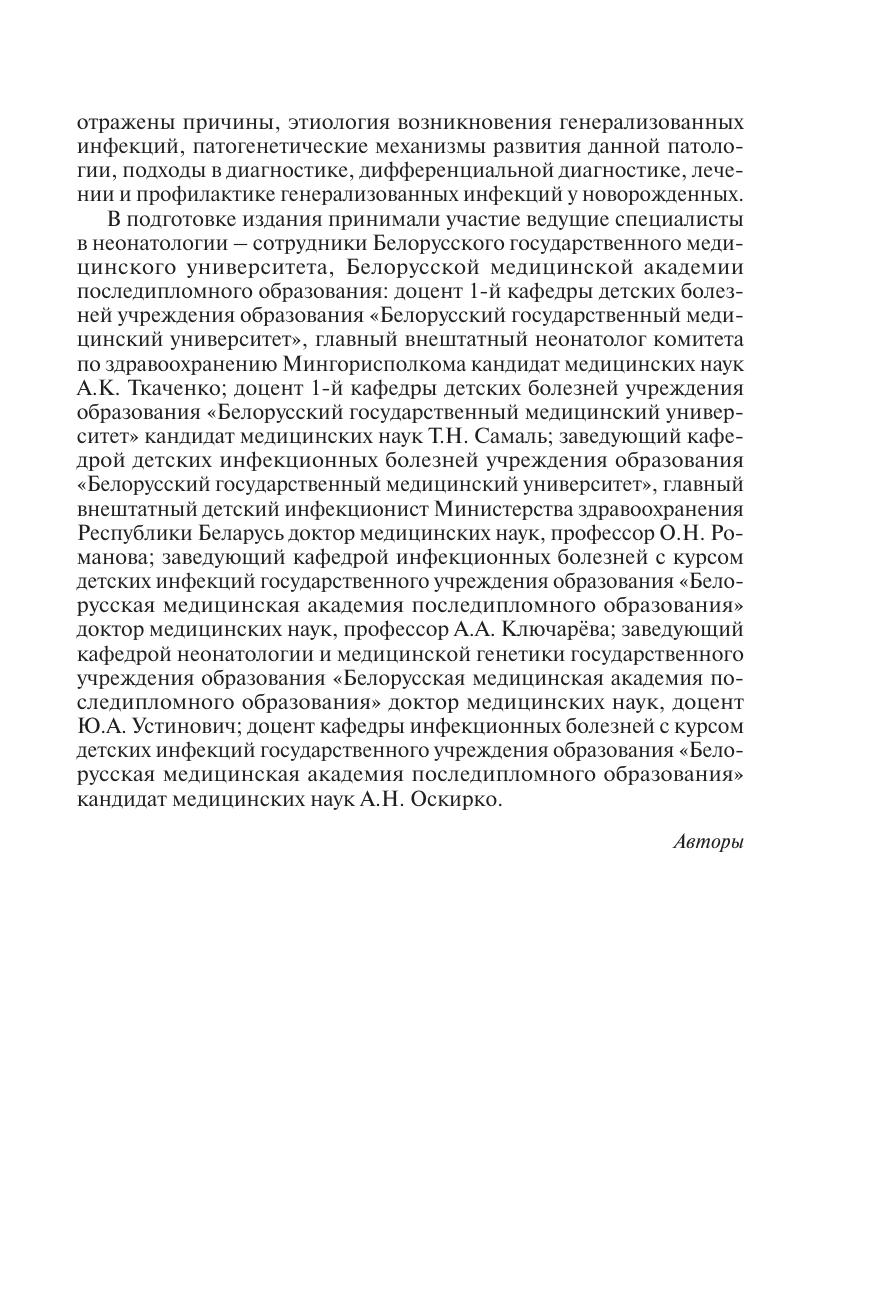 отражены причины, этиология возникновения генерализованных инфекций, патогенетические механизмы развития данной патологии, подходы в диагностике, дифференциальной диагностике, лечении и профилактике генерализованных инфекций у новорожденных.

В подготовке издания принимали участие ведущие специалисты в неонатологии – сотрудники Белорусского государственного медицинского университета, Белорусской медицинской академии последипломного образования: доцент 1-й кафедры детских болезней учреждения образования «Белорусский государственный медицинский университет», главный внештатный неонатолог комитета по здравоохранению Мингорисполкома кандидат медицинских наук А.К. Ткаченко; доцент 1-й кафедры детских болезней учреждения образования «Белорусский государственный медицинский университет» кандидат медицинских наук Т.Н. Самаль; заведующий кафедрой детских инфекционных болезней учреждения образования «Белорусский государственный медицинский университет», главный внештатный детский инфекционист Министерства здравоохранения Республики Беларусь доктор медицинских наук, профессор О.Н. Романова; заведующий кафедрой инфекционных болезней с курсом детских инфекций государственного учреждения образования «Белорусская медицинская академия последипломного образования» доктор медицинских наук, профессор А.А. Ключарёва; заведующий кафедрой неонатологии и медицинской генетики государственного учреждения образования «Белорусская медицинская академия последипломного образования» доктор медицинских наук, доцент Ю.А. Устинович; доцент кафедры инфекционных болезней с курсом детских инфекций государственного учреждения образования «Белорусская медицинская академия последипломного образования» кандидат медицинских наук А.Н. Оскирко.

Авторы